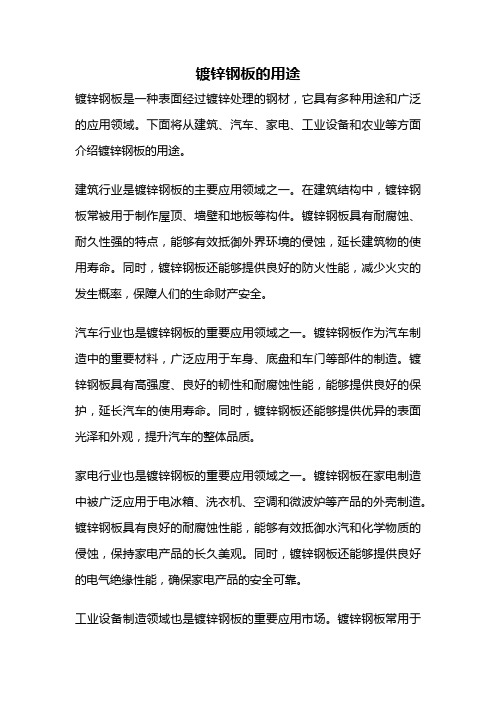 镀锌钢板的用途

镀锌钢板是一种表面经过镀锌处理的钢材，它具有多种用途和广泛的应用领域。下面将从建筑、汽车、家电、工业设备和农业等方面介绍镀锌钢板的用途。

建筑行业是镀锌钢板的主要应用领域之一。在建筑结构中，镀锌钢板常被用于制作屋顶、墙壁和地板等构件。镀锌钢板具有耐腐蚀、耐久性强的特点，能够有效抵御外界环境的侵蚀，延长建筑物的使用寿命。同时，镀锌钢板还能够提供良好的防火性能，减少火灾的发生概率，保障人们的生命财产安全。

汽车行业也是镀锌钢板的重要应用领域之一。镀锌钢板作为汽车制造中的重要材料，广泛应用于车身、底盘和车门等部件的制造。镀锌钢板具有高强度、良好的韧性和耐腐蚀性能，能够提供良好的保护，延长汽车的使用寿命。同时，镀锌钢板还能够提供优异的表面光泽和外观，提升汽车的整体品质。

家电行业也是镀锌钢板的重要应用领域之一。镀锌钢板在家电制造中被广泛应用于电冰箱、洗衣机、空调和微波炉等产品的外壳制造。镀锌钢板具有良好的耐腐蚀性能，能够有效抵御水汽和化学物质的侵蚀，保持家电产品的长久美观。同时，镀锌钢板还能够提供良好的电气绝缘性能，确保家电产品的安全可靠。

工业设备制造领域也是镀锌钢板的重要应用市场。镀锌钢板常用于